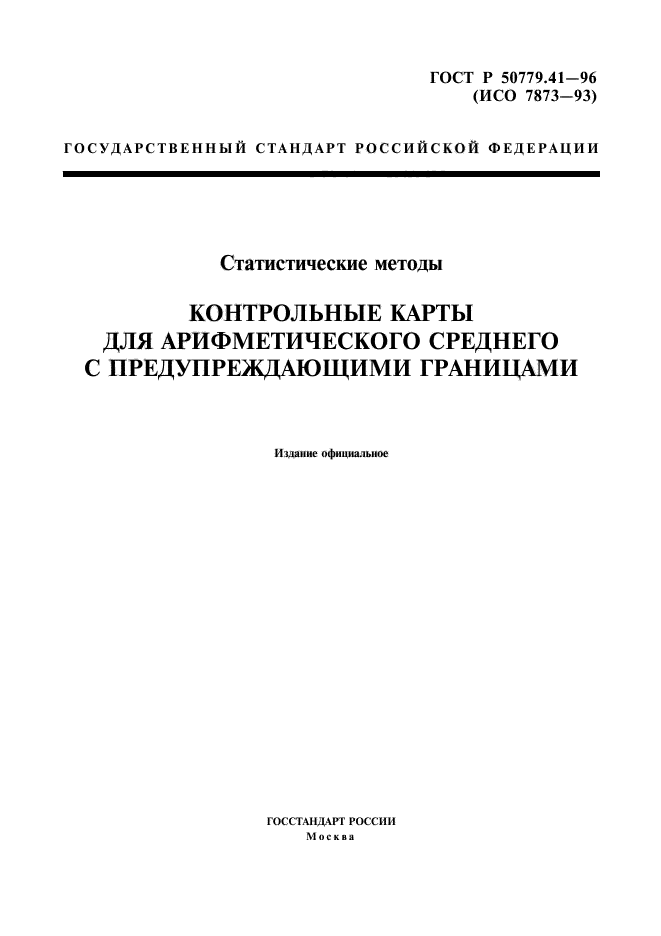 ГОСТ Р 50779.41—96
(ИСО 7873—93)

ГОСУДАРСТВЕННЫЙ СТАНДАРТ РОССИЙСКОЙ ФЕДЕРАЦИИ

Статистические методы

КОНТРОЛЬНЫЕ КАРТЫ ДЛЯ АРИФМЕТИЧЕСКОГО СРЕДНЕГО С ПРЕДУПРЕЖДАЮЩИМИ ГРАНИЦАМИ

Издание официальное

ГОССТАНДАРТ РОССИИ
Москва